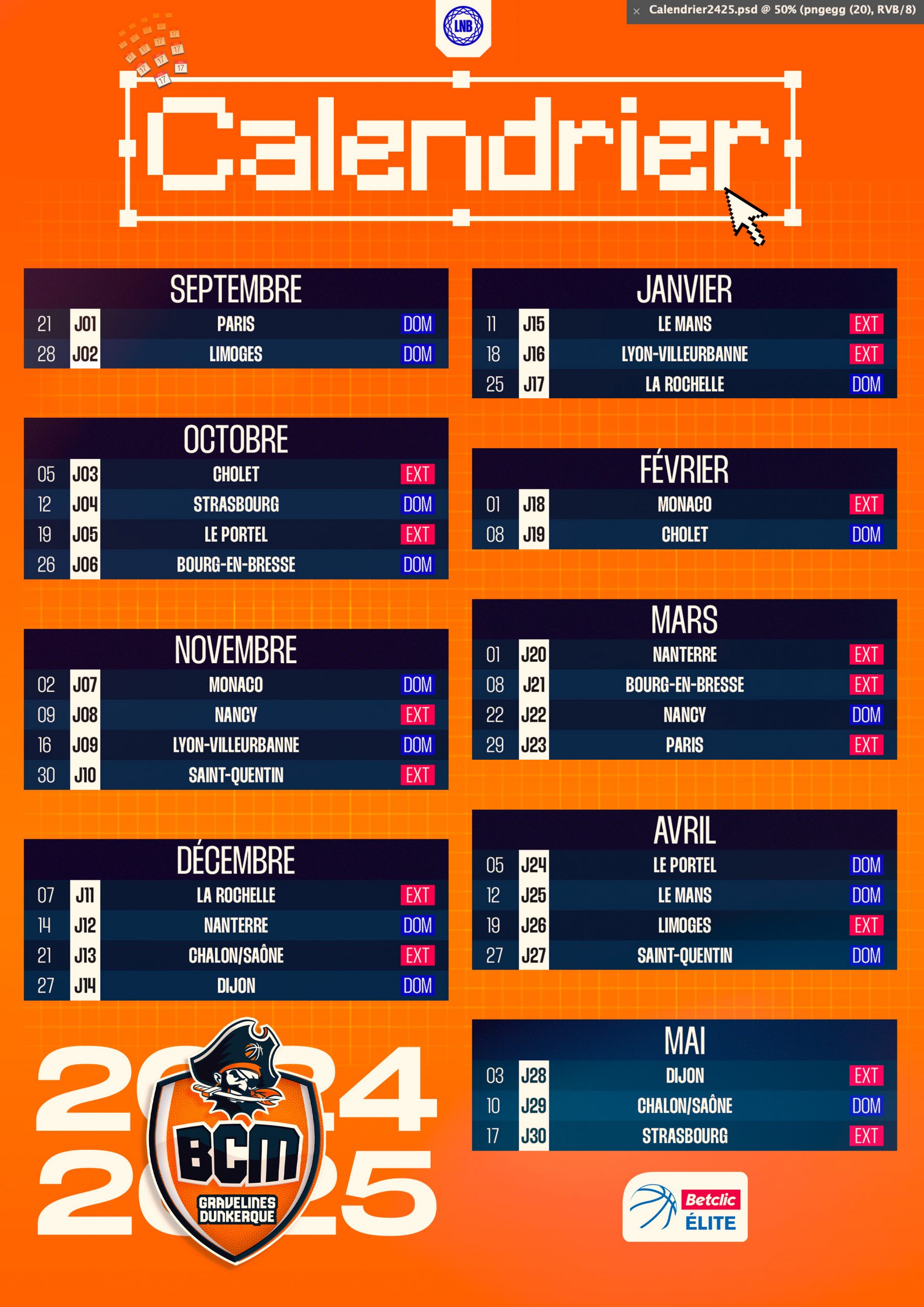 × Calendrier2425.psd @ 50% (pngegg (20), RVB/8)

LNB

Calendrier

SEPTEMBRE

| 21 | J01 | PARIS | DOM |
|---|---|---|---|
| 28 | J02 | LIMOGES | DOM |

OCTOBRE

| 05 | J03 | CHOLET | EXT |
|---|---|---|---|
| 12 | J04 | STRASBOURG | DOM |
| 19 | J05 | LE PORTEL | EXT |
| 26 | J06 | BOURG-EN-BRESSE | DOM |

NOVEMBRE

| 02 | J07 | MONACO | DOM |
|---|---|---|---|
| 09 | J08 | NANCY | EXT |
| 16 | J09 | LYON-VILLEURBANNE | DOM |
| 30 | J10 | SAINT-QUENTIN | EXT |

DÉCEMBRE

| 07 | J11 | LA ROCHELLE | EXT |
|---|---|---|---|
| 14 | J12 | NANTERRE | DOM |
| 21 | J13 | CHALON/SAÔNE | EXT |
| 27 | J14 | DIJON | DOM |

JANVIER

| 11 | J15 | LE MANS | EXT |
|---|---|---|---|
| 18 | J16 | LYON-VILLEURBANNE | EXT |
| 25 | J17 | LA ROCHELLE | DOM |

FÉVRIER

| 01 | J18 | MONACO | EXT |
|---|---|---|---|
| 08 | J19 | CHOLET | DOM |

MARS

| 01 | J20 | NANTERRE | EXT |
|---|---|---|---|
| 08 | J21 | BOURG-EN-BRESSE | EXT |
| 22 | J22 | NANCY | DOM |
| 29 | J23 | PARIS | EXT |

AVRIL

| 05 | J24 | LE PORTEL | DOM |
|---|---|---|---|
| 12 | J25 | LE MANS | DOM |
| 19 | J26 | LIMOGES | EXT |
| 27 | J27 | SAINT-QUENTIN | DOM |

MAI

| 03 | J28 | DIJON | EXT |
|---|---|---|---|
| 10 | J29 | CHALON/SAÔNE | DOM |
| 17 | J30 | STRASBOURG | EXT |

2024 2025

BCM GRAVELINES DUNKERQUE

Betclic ÉLITE